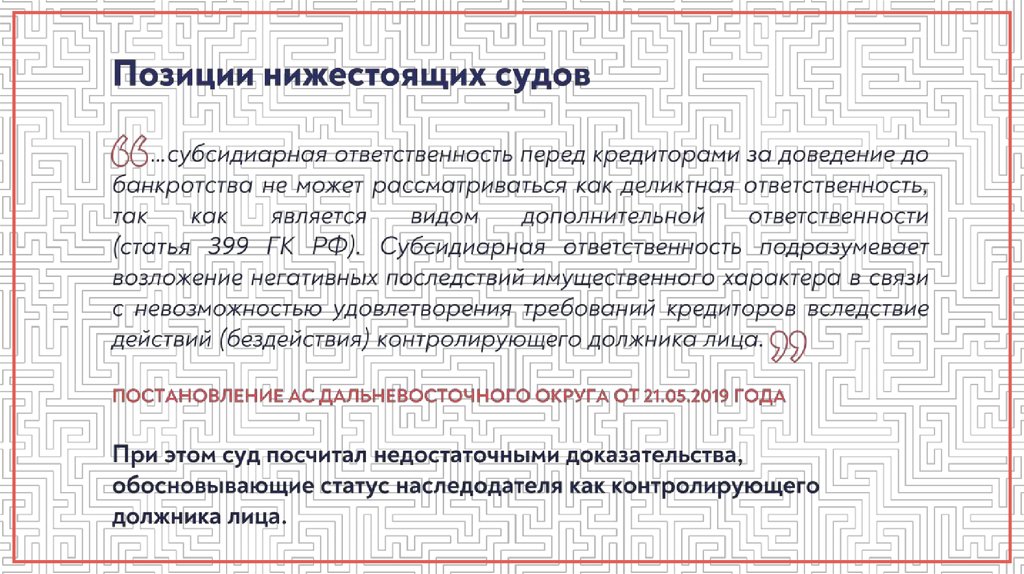 Позиции нижестоящих судов

“...субсидиарная ответственность перед кредиторами за доведение до банкротства не может рассматриваться как деликтная ответственность, так как является видом дополнительной ответственности (статья 399 ГК РФ). Субсидиарная ответственность подразумевает возложение негативных последствий имущественного характера в связи с невозможностью удовлетворения требований кредиторов вследствие действий (бездействия) контролирующего должника лица.”

ПОСТАНОВЛЕНИЕ АС ДАЛЬНЕВОСТОЧНОГО ОКРУГА ОТ 21.05.2019 ГОДА

При этом суд посчитал недостаточными доказательства, обосновывающие статус наследодателя как контролирующего должника лица.